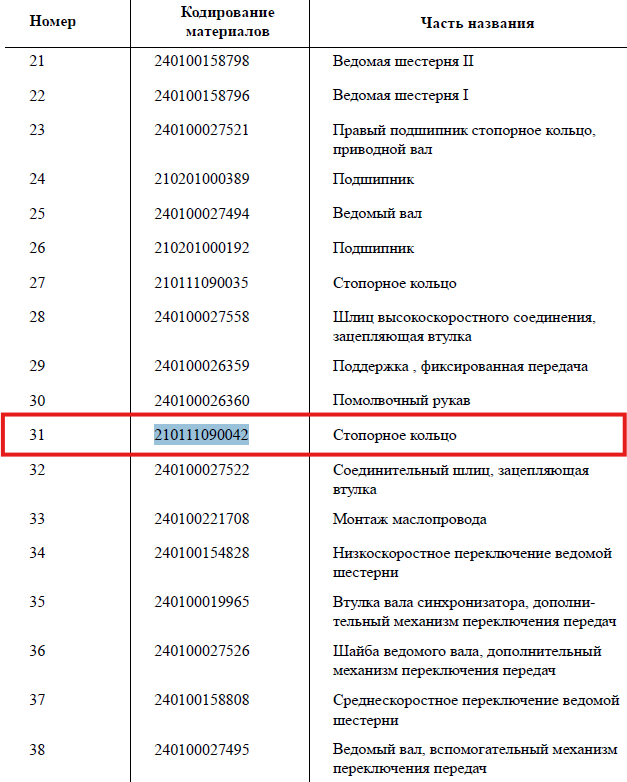 | Номер | Кодирование материалов | Часть названия |
|---|---|---|
| 21 | 240100158798 | Ведомая шестерня II |
| 22 | 240100158796 | Ведомая шестерня I |
| 23 | 240100027521 | Правый подшипник стопорное кольцо, приводной вал |
| 24 | 210201000389 | Подшипник |
| 25 | 240100027494 | Ведомый вал |
| 26 | 210201000192 | Подшипник |
| 27 | 210111090035 | Стопорное кольцо |
| 28 | 240100027558 | Шлиц высокоскоростного соединения, зацепляющая втулка |
| 29 | 240100026359 | Поддержка , фиксированная передача |
| 30 | 240100026360 | Помолвочный рукав |
| 31 | 210111090042 | Стопорное кольцо |
| 32 | 240100027522 | Соединительный шлиц, зацепляющая втулка |
| 33 | 240100221708 | Монтаж маслопровода |
| 34 | 240100154828 | Низкоскоростное переключение ведомой шестерни |
| 35 | 240100019965 | Втулка вала синхронизатора, дополнительный механизм переключения передач |
| 36 | 240100027526 | Шайба ведомого вала, дополнительный механизм переключения передач |
| 37 | 240100158808 | Среднескоростное переключение ведомой шестерни |
| 38 | 240100027495 | Ведомый вал, вспомогательный механизм переключения передач |